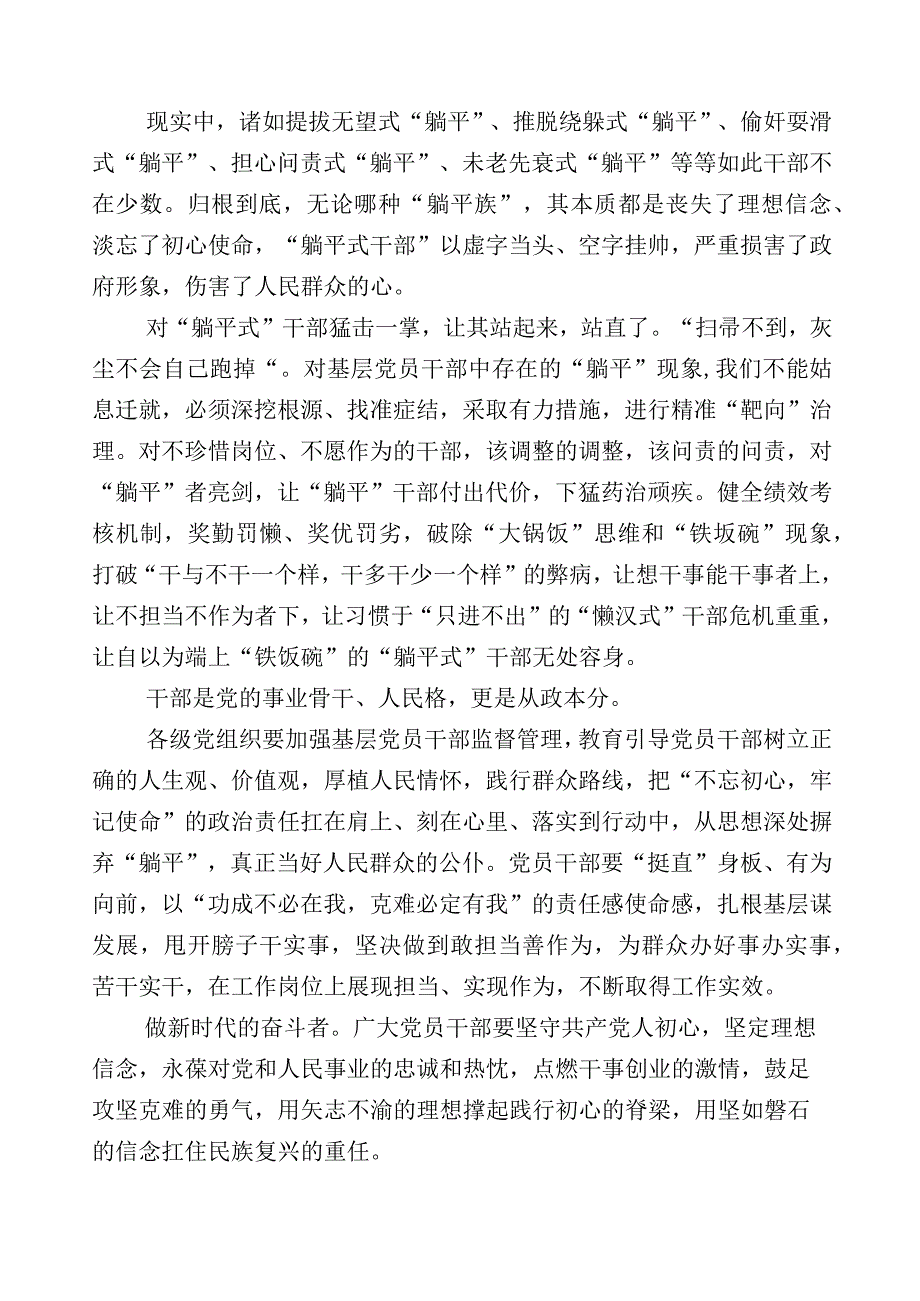 现实中，诸如提拔无望式“躺平”、推脱绕躲式“躺平”、偷奸耍滑式“躺平”、担心问责式“躺平”、未老先衰式“躺平”等等如此干部不在少数。归根到底，无论哪种“躺平族”，其本质都是丧失了理想信念、淡忘了初心使命，“躺平式干部”以虚字当头、空字挂帅，严重损害了政府形象，伤害了人民群众的心。

对“躺平式”干部猛击一掌，让其站起来，站直了。“扫帚不到，灰尘不会自己跑掉“。对基层党员干部中存在的“躺平”现象，我们不能姑息迁就，必须深挖根源、找准症结，采取有力措施，进行精准“靶向”治理。对不珍惜岗位、不愿作为的干部，该调整的调整，该问责的问责，对“躺平”者亮剑，让“躺平”干部付出代价，下猛药治顽疾。健全绩效考核机制，奖勤罚懒、奖优罚劣，破除“大锅饭”思维和“铁坂碗”现象，打破“干与不干一个样，干多干少一个样”的弊病，让想干事能干事者上，让不担当不作为者下，让习惯于“只进不出”的“懒汉式”干部危机重重，让自以为端上“铁饭碗”的“躺平式”干部无处容身。

干部是党的事业骨干、人民格，更是从政本分。

各级党组织要加强基层党员干部监督管理，教育引导党员干部树立正确的人生观、价值观，厚植人民情怀，践行群众路线，把“不忘初心，牢记使命”的政治责任扛在肩上、刻在心里、落实到行动中，从思想深处摒弃“躺平”，真正当好人民群众的公仆。党员干部要“挺直”身板、有为向前，以“功成不必在我，克难必定有我”的责任感使命感，扎根基层谋发展，甩开膀子干实事，坚决做到敢担当善作为，为群众办好事办实事，苦干实干，在工作岗位上展现担当、实现作为，不断取得工作实效。

做新时代的奋斗者。广大党员干部要坚守共产党人初心，坚定理想信念，永葆对党和人民事业的忠诚和热忱，点燃干事创业的激情，鼓足攻坚克难的勇气，用矢志不渝的理想撑起践行初心的脊梁，用坚如磐石的信念扛住民族复兴的重任。